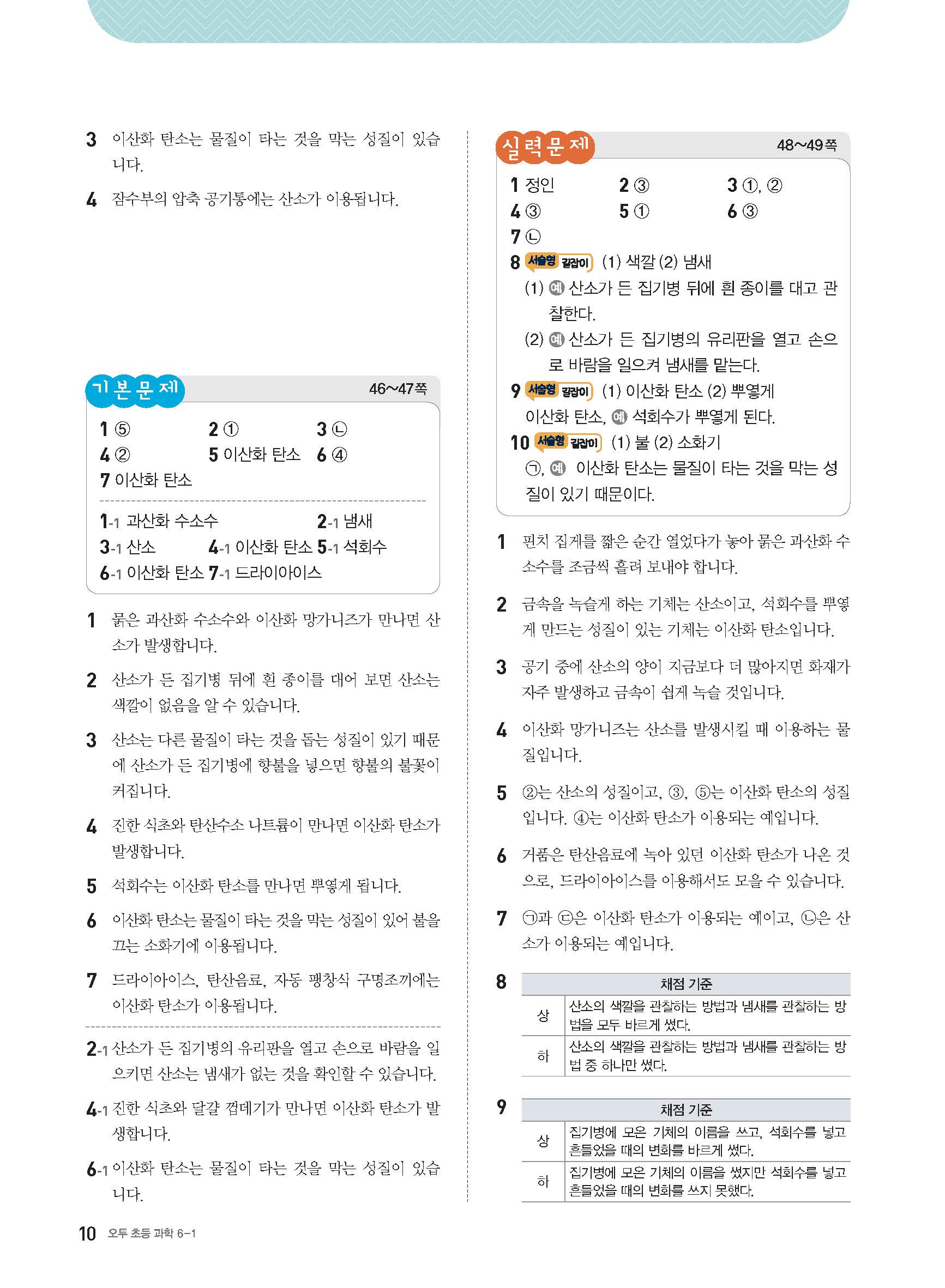 3 이산화 탄소는 물질이 타는 것을 막는 성질이 있습니다.

4 잠수부의 압축 공기통에는 산소가 이용됩니다.

기본문제 46~47쪽

1 ⑤ 2 ① 3 ㉡
4 ② 5 이산화 탄소 6 ④
7 이산화 탄소

1-1 과산화 수소수 2-1 냄새
3-1 산소 4-1 이산화 탄소 5-1 석회수
6-1 이산화 탄소 7-1 드라이아이스

1 묽은 과산화 수소수와 이산화 망가니즈가 만나면 산소가 발생합니다.

2 산소가 든 집기병 뒤에 흰 종이를 대어 보면 산소는 색깔이 없음을 알 수 있습니다.

3 산소는 다른 물질이 타는 것을 돕는 성질이 있기 때문에 산소가 든 집기병에 향불을 넣으면 향불의 불꽃이 커집니다.

4 진한 식초와 탄산수소 나트륨이 만나면 이산화 탄소가 발생합니다.

5 석회수는 이산화 탄소를 만나면 뿌옇게 됩니다.

6 이산화 탄소는 물질이 타는 것을 막는 성질이 있어 불을 끄는 소화기에 이용됩니다.

7 드라이아이스, 탄산음료, 자동 팽창식 구명조끼에는 이산화 탄소가 이용됩니다.

2-1 산소가 든 집기병의 유리판을 열고 손으로 바람을 일으키면 산소는 냄새가 없는 것을 확인할 수 있습니다.

4-1 진한 식초와 달걀 껍데기가 만나면 이산화 탄소가 발생합니다.

6-1 이산화 탄소는 물질이 타는 것을 막는 성질이 있습니다.

실력문제 48~49쪽

1 정인 2 ③ 3 ①, ②
4 ③ 5 ① 6 ③
7 ㉡
8 서술형 길잡이 (1) 색깔 (2) 냄새
(1) 예 산소가 든 집기병 뒤에 흰 종이를 대고 관찰한다.
(2) 예 산소가 든 집기병의 유리판을 열고 손으로 바람을 일으켜 냄새를 맡는다.
9 서술형 길잡이 (1) 이산화 탄소 (2) 뿌옇게
이산화 탄소, 예 석회수가 뿌옇게 된다.
10 서술형 길잡이 (1) 불 (2) 소화기
㉠, 예 이산화 탄소는 물질이 타는 것을 막는 성질이 있기 때문이다.

1 핀치 집게를 짧은 순간 열었다가 놓아 묽은 과산화 수소수를 조금씩 흘려 보내야 합니다.

2 금속을 녹슬게 하는 기체는 산소이고, 석회수를 뿌옇게 만드는 성질이 있는 기체는 이산화 탄소입니다.

3 공기 중에 산소의 양이 지금보다 더 많아지면 화재가 자주 발생하고 금속이 쉽게 녹슬 것입니다.

4 이산화 망가니즈는 산소를 발생시킬 때 이용하는 물질입니다.

5 ②는 산소의 성질이고, ③, ⑤는 이산화 탄소의 성질입니다. ④는 이산화 탄소가 이용되는 예입니다.

6 거품은 탄산음료에 녹아 있던 이산화 탄소가 나온 것으로, 드라이아이스를 이용해서도 모을 수 있습니다.

7 ㉠과 ㉢은 이산화 탄소가 이용되는 예이고, ㉡은 산소가 이용되는 예입니다.

8
| 채점 기준 | |
|---|---|
| 상 | 산소의 색깔을 관찰하는 방법과 냄새를 관찰하는 방법을 모두 바르게 썼다. |
| 하 | 산소의 색깔을 관찰하는 방법과 냄새를 관찰하는 방법 중 하나만 썼다. |

9
| 채점 기준 | |
|---|---|
| 상 | 집기병에 모은 기체의 이름을 쓰고, 석회수를 넣고 흔들었을 때의 변화를 바르게 썼다. |
| 하 | 집기병에 모은 기체의 이름을 썼지만 석회수를 넣고 흔들었을 때의 변화를 쓰지 못했다. |

10 오투 초등 과학 6-1